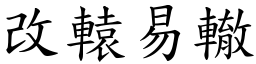 改轅易轍